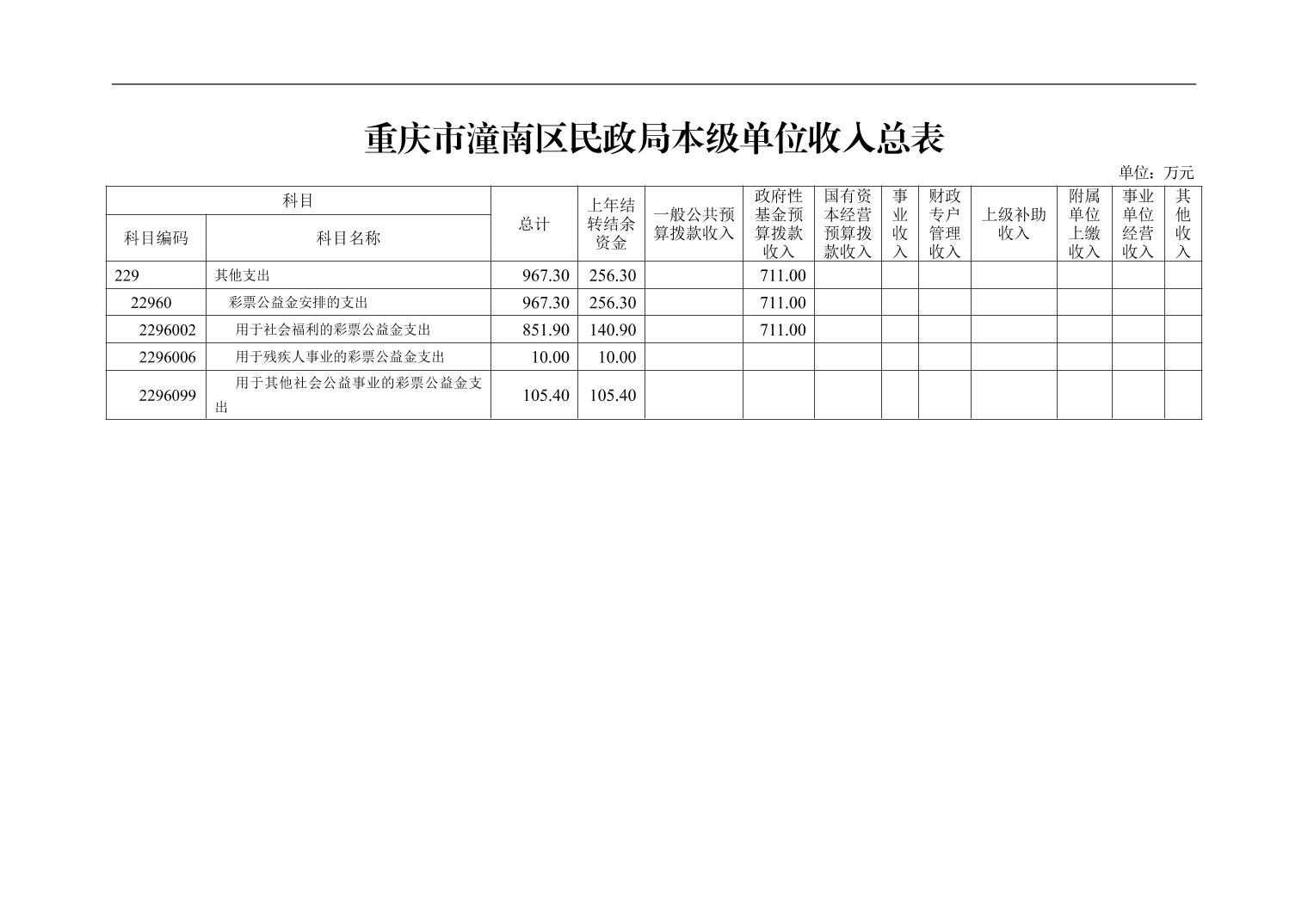 重庆市潼南区民政局本级单位收入总表

单位：万元

| 科目 | | 总计 | 上年结转结余资金 | 一般公共预算拨款收入 | 政府性基金预算拨款收入 | 国有资本经营预算拨款收入 | 事业收入 | 财政专户管理收入 | 上级补助收入 | 附属单位上缴收入 | 事业单位经营收入 | 其他收入 |
|---|---|---|---|---|---|---|---|---|---|---|---|---|
| 科目编码 | 科目名称 | | | | | | | | | | | |
| 229 | 其他支出 | 967.30 | 256.30 | | 711.00 | | | | | | | |
| 22960 | 彩票公益金安排的支出 | 967.30 | 256.30 | | 711.00 | | | | | | | |
| 2296002 | 用于社会福利的彩票公益金支出 | 851.90 | 140.90 | | 711.00 | | | | | | | |
| 2296006 | 用于残疾人事业的彩票公益金支出 | 10.00 | 10.00 | | | | | | | | | |
| 2296099 | 用于其他社会公益事业的彩票公益金支出 | 105.40 | 105.40 | | | | | | | | | |